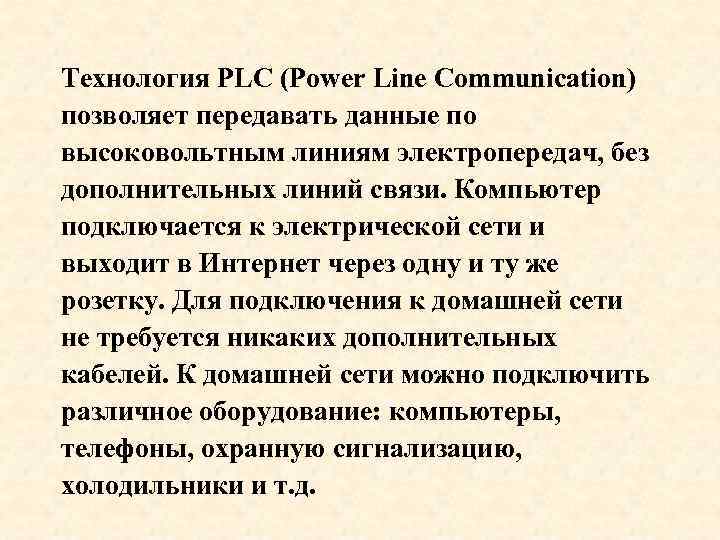 Технология PLC (Power Line Communication) позволяет передавать данные по высоковольтным линиям электропередач, без дополнительных линий связи. Компьютер подключается к электрической сети и выходит в Интернет через одну и ту же розетку. Для подключения к домашней сети не требуется никаких дополнительных кабелей. К домашней сети можно подключить различное оборудование: компьютеры, телефоны, охранную сигнализацию, холодильники и т.д.